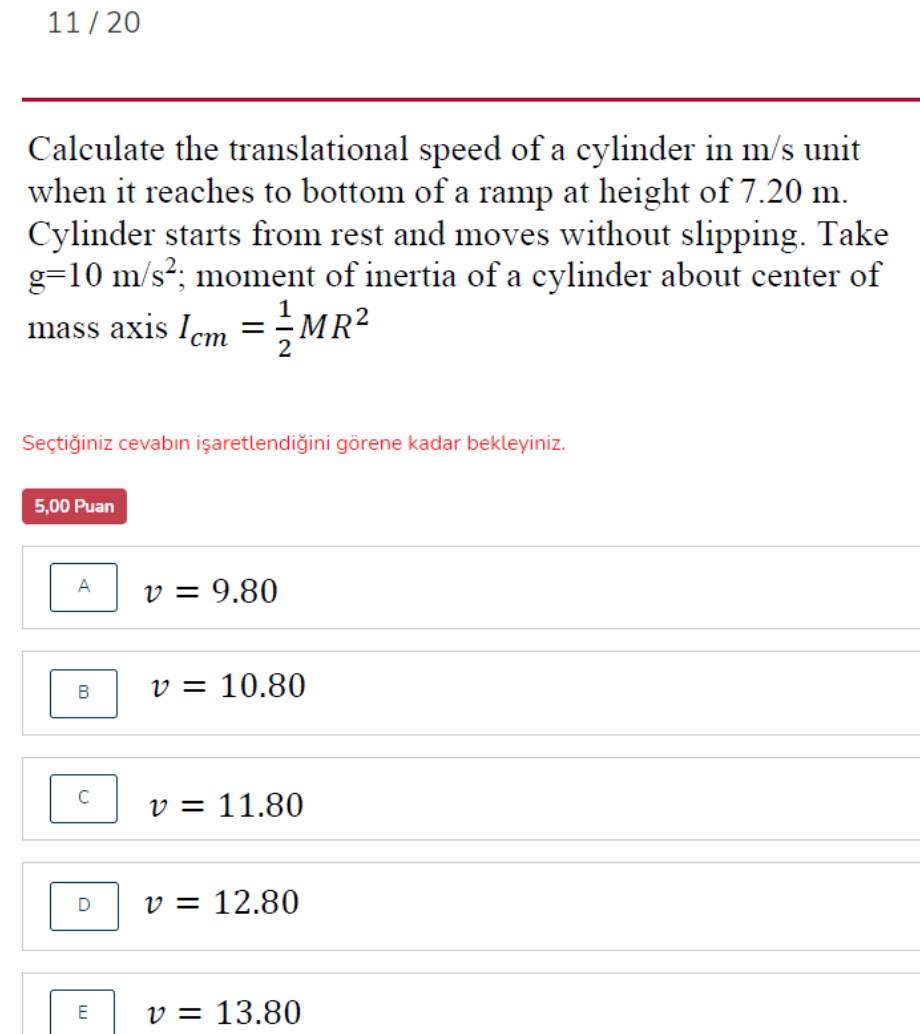 11 / 20

Calculate the translational speed of a cylinder in m/s unit when it reaches to bottom of a ramp at height of 7.20 m. Cylinder starts from rest and moves without slipping. Take g=10 m/s$^2$; moment of inertia of a cylinder about center of mass axis $I_{cm} = \frac{1}{2}MR^2$

Seçtiğiniz cevabın işaretlendiğini görene kadar bekleyiniz.

5,00 Puan

A $v = 9.80$

B $v = 10.80$

C $v = 11.80$

D $v = 12.80$

E $v = 13.80$